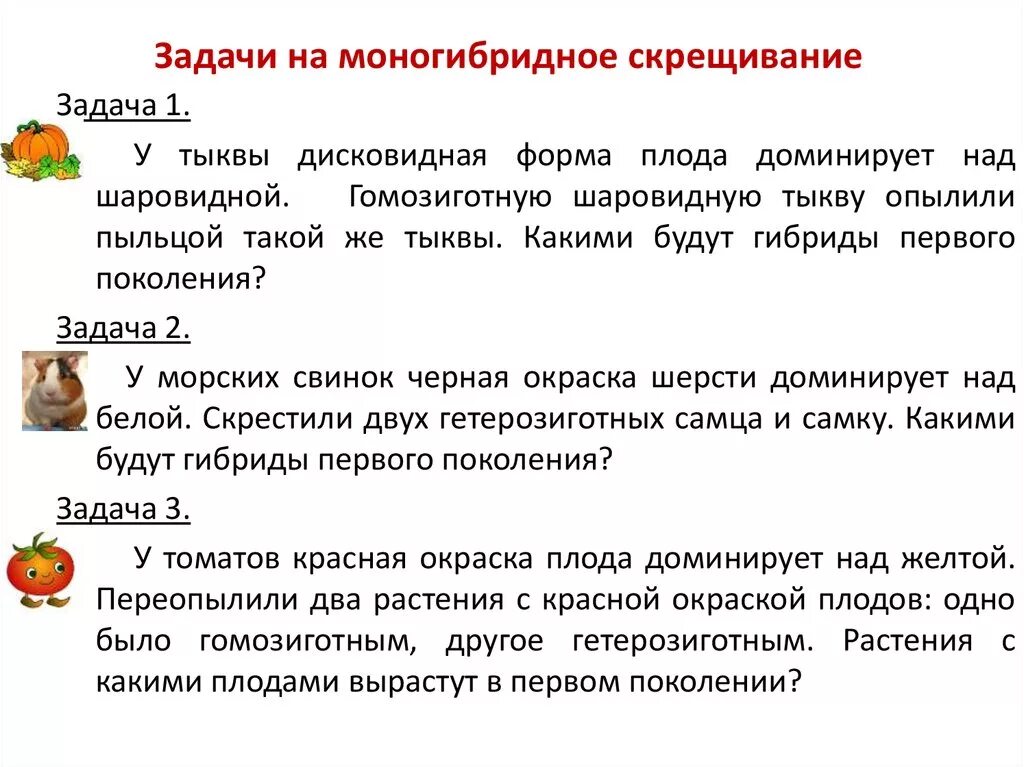 Задачи на моногибридное скрещивание

Задача 1.

У тыквы дисковидная форма плода доминирует над шаровидной. Гомозиготную шаровидную тыкву опылили пыльцой такой же тыквы. Какими будут гибриды первого поколения?

Задача 2.

У морских свинок черная окраска шерсти доминирует над белой. Скрестили двух гетерозиготных самца и самку. Какими будут гибриды первого поколения?

Задача 3.

У томатов красная окраска плода доминирует над желтой. Переопылили два растения с красной окраской плодов: одно было гомозиготным, другое гетерозиготным. Растения с какими плодами вырастут в первом поколении?